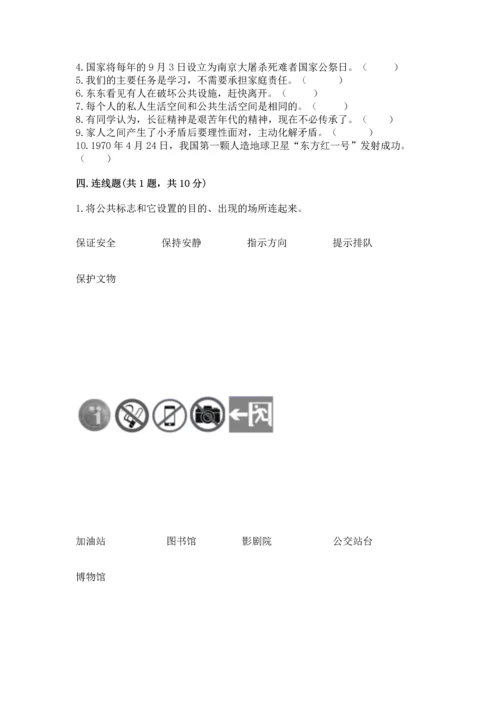 4. 国家将每年的 9 月 3 日设立为南京大屠杀死难者国家公祭日。（　　）
5. 我们的主要任务是学习，不需要承担家庭责任。（　　）
6. 东东看见有人在破坏公共设施，赶快离开。（　　）
7. 每个人的私人生活空间和公共生活空间是相同的。（　　）
8. 有同学认为，长征精神是艰苦年代的精神，现在不必传承了。（　　）
9. 家人之间产生了小矛盾后要理性面对，主动化解矛盾。（　　）
10. 1970 年 4 月 24 日，我国第一颗人造地球卫星“东方红一号”发射成功。（　　）

四. 连线题(共 1 题，共 10 分)

1. 将公共标志和它设置的目的、出现的场所连起来。

保证安全　　保持安静　　指示方向　　提示排队

保护文物

加油站　　图书馆　　影剧院　　公交站台

博物馆